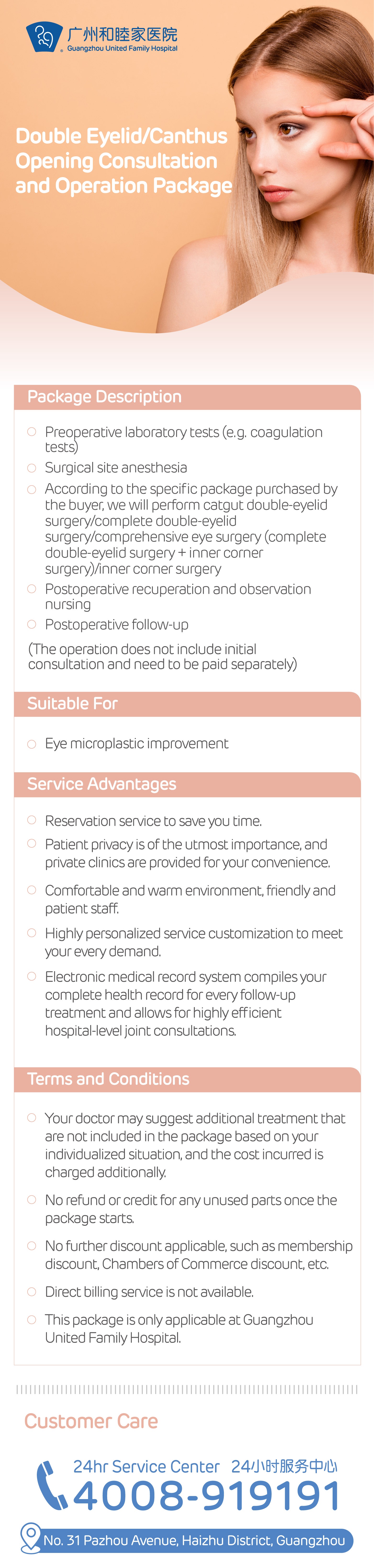 广州和睦家医院
Guangzhou United Family Hospital

Double Eyelid/Canthus Opening Consultation and Operation Package

Package Description

Preoperative laboratory tests (e.g. coagulation tests)

Surgical site anesthesia

According to the specific package purchased by the buyer, we will perform catgut double-eyelid surgery/complete double-eyelid surgery/comprehensive eye surgery (complete double-eyelid surgery + inner corner surgery)/inner corner surgery

Postoperative recuperation and observation nursing

Postoperative follow-up

(The operation does not include initial consultation and need to be paid separately)

Suitable For

Eye microplastic improvement

Service Advantages

Reservation service to save you time.

Patient privacy is of the utmost importance, and private clinics are provided for your convenience.

Comfortable and warm environment, friendly and patient staff.

Highly personalized service customization to meet your every demand.

Electronic medical record system compiles your complete health record for every follow-up treatment and allows for highly efficient hospital-level joint consultations.

Terms and Conditions

Your doctor may suggest additional treatment that are not included in the package based on your individualized situation, and the cost incurred is charged additionally.

No refund or credit for any unused parts once the package starts.

No further discount applicable, such as membership discount, Chambers of Commerce discount, etc.

Direct billing service is not available.

This package is only applicable at Guangzhou United Family Hospital.

Customer Care

24hr Service Center 24小时服务中心
4008-919191

No. 31 Pazhou Avenue, Haizhu District, Guangzhou